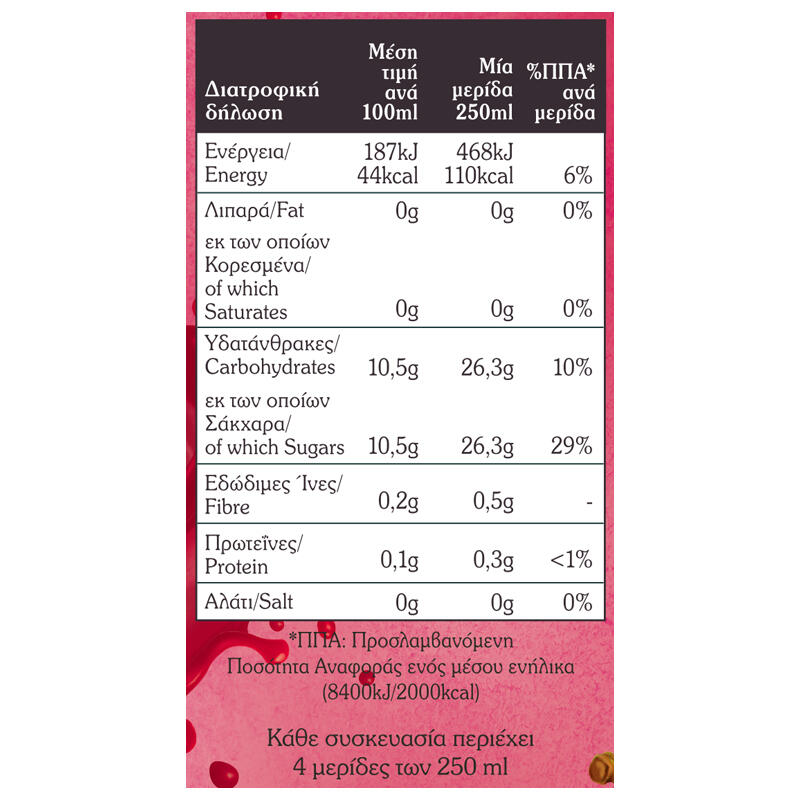 | Διατροφική δήλωση | Μέση τιμή ανά 100ml | Μία μερίδα 250ml | %ΠΠΑ* ανά μερίδα |
|---|---|---|---|
| Ενέργεια/ Energy | 187kJ 44kcal | 468kJ 110kcal | 6% |
| Λιπαρά/Fat | 0g | 0g | 0% |
| εκ των οποίων Κορεσμένα/ of which Saturates | 0g | 0g | 0% |
| Υδατάνθρακες/ Carbohydrates | 10,5g | 26,3g | 10% |
| εκ των οποίων Σάκχαρα/ of which Sugars | 10,5g | 26,3g | 29% |
| Εδώδιμες Ίνες/ Fibre | 0,2g | 0,5g | - |
| Πρωτεΐνες/ Protein | 0,1g | 0,3g | <1% |
| Αλάτι/Salt | 0g | 0g | 0% |

*ΠΠΑ: Προσλαμβανόμενη Ποσότητα Αναφοράς ενός μέσου ενήλικα (8400kJ/2000kcal)

Κάθε συσκευασία περιέχει 4 μερίδες των 250 ml